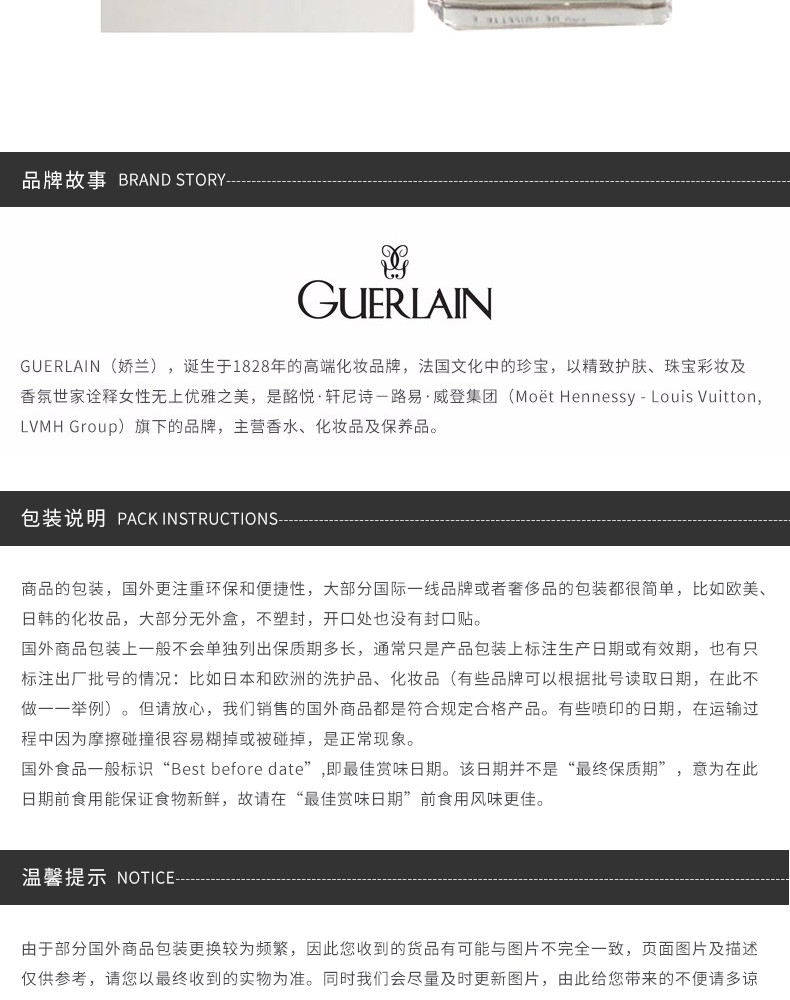 品牌故事 BRAND STORY

GUERLAIN

GUERLAIN（娇兰），诞生于1828年的高端化妆品牌，法国文化中的珍宝，以精致护肤、珠宝彩妆及香氛世家诠释女性无上优雅之美，是酩悦·轩尼诗－路易·威登集团（Moët Hennessy - Louis Vuitton, LVMH Group）旗下的品牌，主营香水、化妆品及保养品。

包装说明 PACK INSTRUCTIONS

商品的包装，国外更注重环保和便捷性，大部分国际一线品牌或者奢侈品的包装都很简单，比如欧美、日韩的化妆品，大部分无外盒，不塑封，开口处也没有封口贴。

国外商品包装上一般不会单独列出保质期多长，通常只是产品包装上标注生产日期或有效期，也有只标注出厂批号的情况：比如日本和欧洲的洗护品、化妆品（有些品牌可以根据批号读取日期，在此不做一一举例）。但请放心，我们销售的国外商品都是符合规定合格产品。有些喷印的日期，在运输过程中因为摩擦碰撞很容易糊掉或被碰掉，是正常现象。

国外食品一般标识“Best before date”,即最佳赏味日期。该日期并不是“最终保质期”，意为在此日期前食用能保证食物新鲜，故请在“最佳赏味日期”前食用风味更佳。

温馨提示 NOTICE

由于部分国外商品包装更换较为频繁，因此您收到的货品有可能与图片不完全一致，页面图片及描述仅供参考，请您以最终收到的实物为准。同时我们会尽量及时更新图片，由此给您带来的不便请多谅